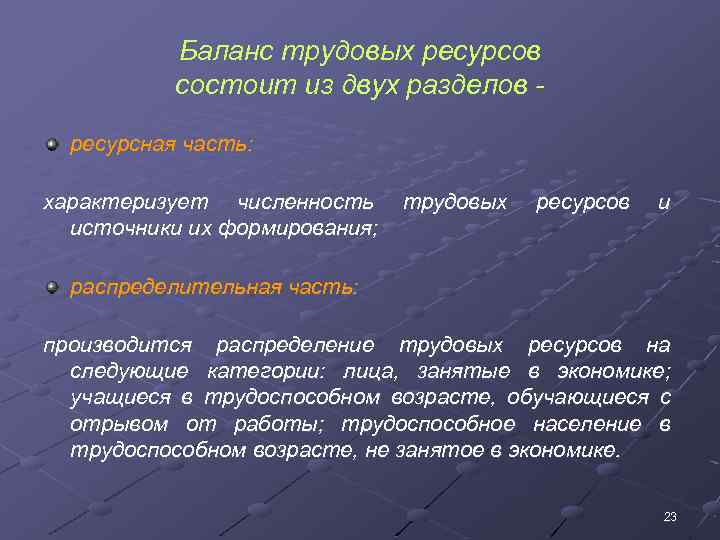 Баланс трудовых ресурсов состоит из двух разделов -

ресурсная часть:

характеризует численность трудовых ресурсов и источники их формирования;

распределительная часть:

производится распределение трудовых ресурсов на следующие категории: лица, занятые в экономике; учащиеся в трудоспособном возрасте, обучающиеся с отрывом от работы; трудоспособное население в трудоспособном возрасте, не занятое в экономике.

23